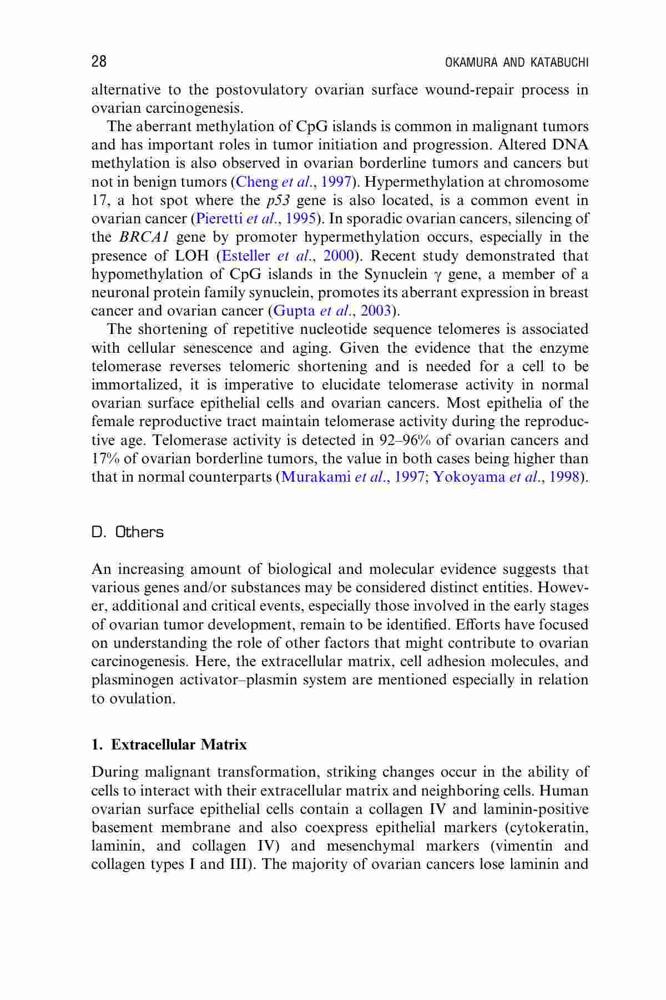 28 OKAMURA AND KATABUCHI

alternative to the postovulatory ovarian surface wound-repair process in ovarian carcinogenesis.

The aberrant methylation of CpG islands is common in malignant tumors and has important roles in tumor initiation and progression. Altered DNA methylation is also observed in ovarian borderline tumors and cancers but not in benign tumors (Cheng et al., 1997). Hypermethylation at chromosome 17, a hot spot where the p53 gene is also located, is a common event in ovarian cancer (Pieretti et al., 1995). In sporadic ovarian cancers, silencing of the BRCA1 gene by promoter hypermethylation occurs, especially in the presence of LOH (Esteller et al., 2000). Recent study demonstrated that hypomethylation of CpG islands in the Synuclein $\gamma$ gene, a member of a neuronal protein family synuclein, promotes its aberrant expression in breast cancer and ovarian cancer (Gupta et al., 2003).

The shortening of repetitive nucleotide sequence telomeres is associated with cellular senescence and aging. Given the evidence that the enzyme telomerase reverses telomeric shortening and is needed for a cell to be immortalized, it is imperative to elucidate telomerase activity in normal ovarian surface epithelial cells and ovarian cancers. Most epithelia of the female reproductive tract maintain telomerase activity during the reproductive age. Telomerase activity is detected in 92–96% of ovarian cancers and 17% of ovarian borderline tumors, the value in both cases being higher than that in normal counterparts (Murakami et al., 1997; Yokoyama et al., 1998).

D. Others

An increasing amount of biological and molecular evidence suggests that various genes and/or substances may be considered distinct entities. However, additional and critical events, especially those involved in the early stages of ovarian tumor development, remain to be identified. Efforts have focused on understanding the role of other factors that might contribute to ovarian carcinogenesis. Here, the extracellular matrix, cell adhesion molecules, and plasminogen activator–plasmin system are mentioned especially in relation to ovulation.

1. Extracellular Matrix

During malignant transformation, striking changes occur in the ability of cells to interact with their extracellular matrix and neighboring cells. Human ovarian surface epithelial cells contain a collagen IV and laminin-positive basement membrane and also coexpress epithelial markers (cytokeratin, laminin, and collagen IV) and mesenchymal markers (vimentin and collagen types I and III). The majority of ovarian cancers lose laminin and